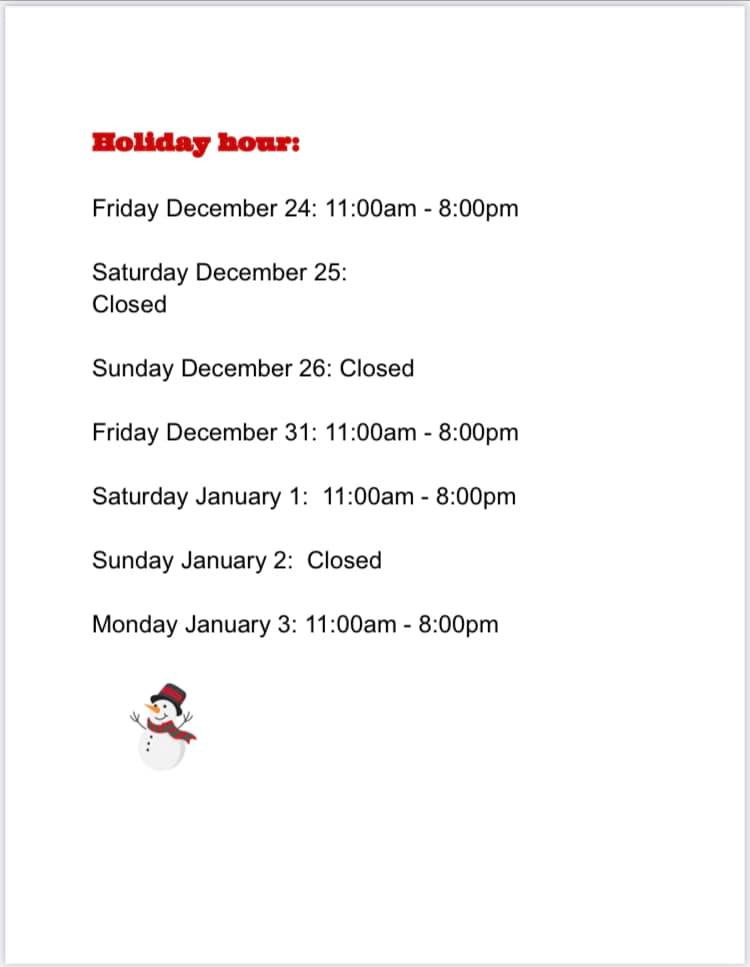 Holiday hour:

Friday December 24: 11:00am - 8:00pm

Saturday December 25:
Closed

Sunday December 26: Closed

Friday December 31: 11:00am - 8:00pm

Saturday January 1: 11:00am - 8:00pm

Sunday January 2: Closed

Monday January 3: 11:00am - 8:00pm